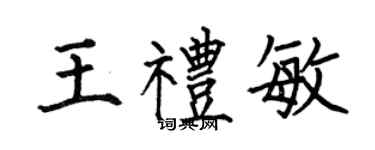 王禮敏

词典网